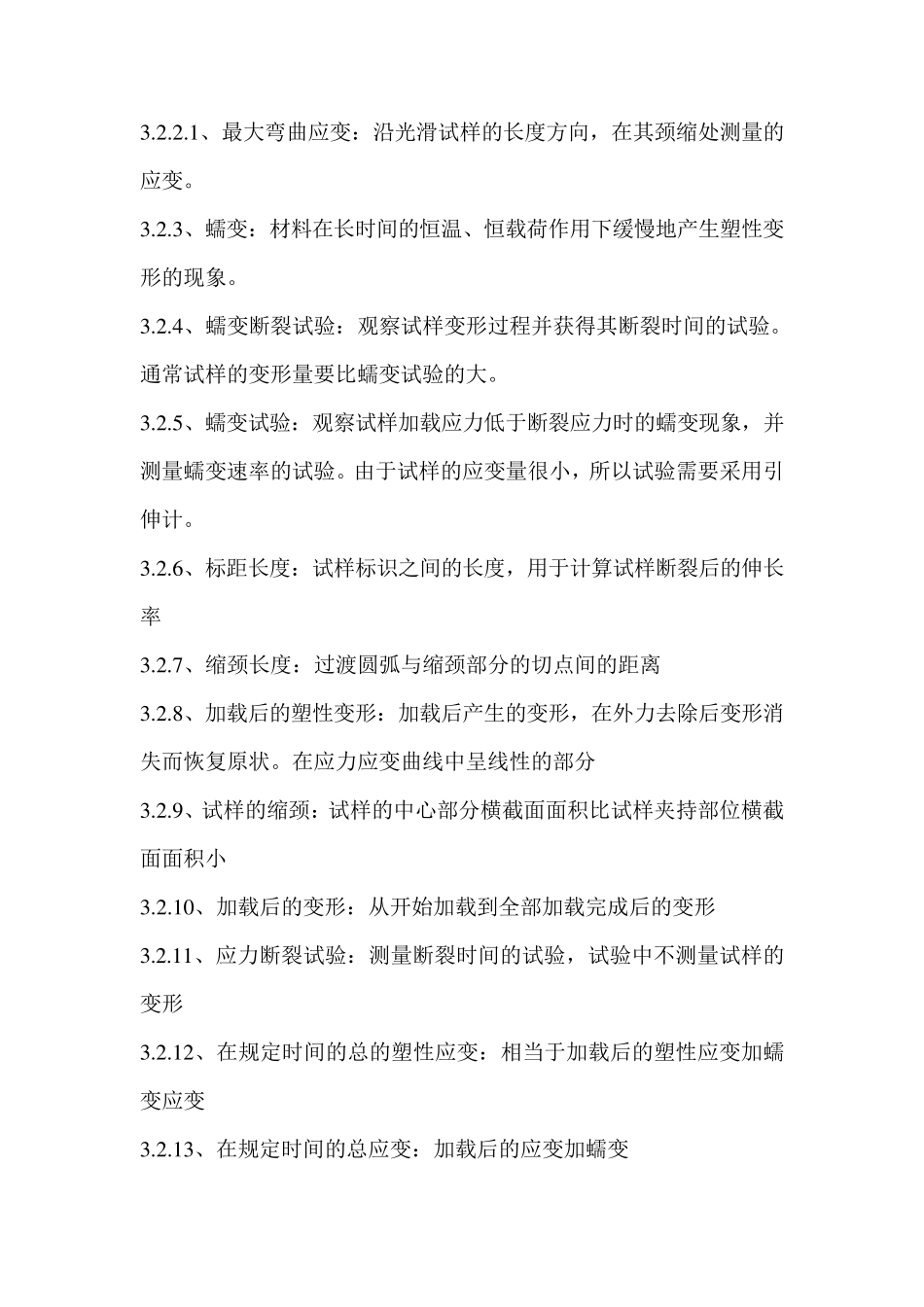 3.2.2.1、最大弯曲应变：沿光滑试样的长度方向，在其颈缩处测量的应变。

3.2.3、蠕变：材料在长时间的恒温、恒载荷作用下缓慢地产生塑性变形的现象。

3.2.4、蠕变断裂试验：观察试样变形过程并获得其断裂时间的试验。通常试样的变形量要比蠕变试验的大。

3.2.5、蠕变试验：观察试样加载应力低于断裂应力时的蠕变现象，并测量蠕变速率的试验。由于试样的应变量很小，所以试验需要采用引伸计。

3.2.6、标距长度：试样标识之间的长度，用于计算试样断裂后的伸长率

3.2.7、缩颈长度：过渡圆弧与缩颈部分的切点间的距离

3.2.8、加载后的塑性变形：加载后产生的变形，在外力去除后变形消失而恢复原状。在应力应变曲线中呈线性的部分

3.2.9、试样的缩颈：试样的中心部分横截面面积比试样夹持部位横截面面积小

3.2.10、加载后的变形：从开始加载到全部加载完成后的变形

3.2.11、应力断裂试验：测量断裂时间的试验，试验中不测量试样的变形

3.2.12、在规定时间的总的塑性应变：相当于加载后的塑性应变加蠕变应变

3.2.13、在规定时间的总应变：加载后的应变加蠕变